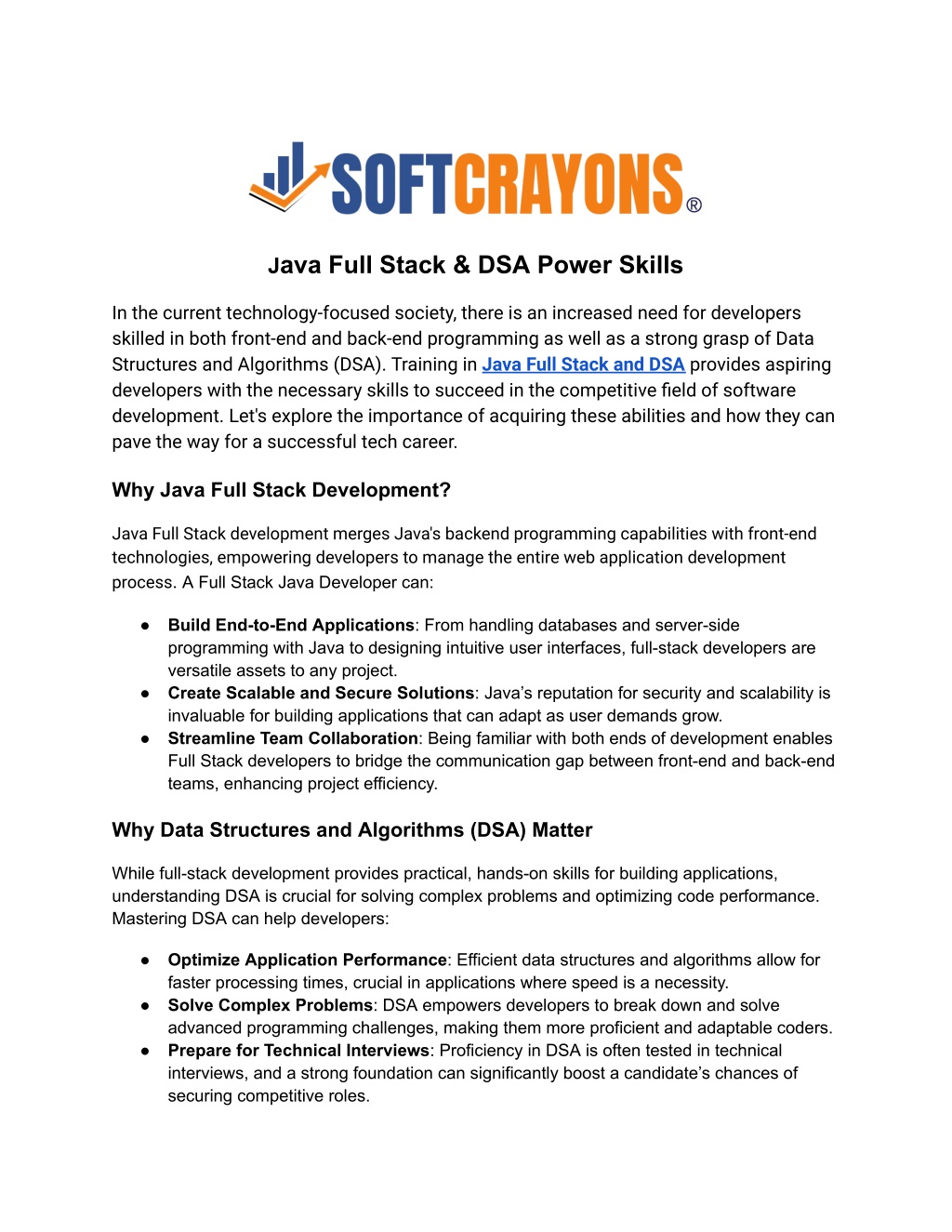 SOFTCRAYONS®

Java Full Stack & DSA Power Skills

In the current technology-focused society, there is an increased need for developers skilled in both front-end and back-end programming as well as a strong grasp of Data Structures and Algorithms (DSA). Training in Java Full Stack and DSA provides aspiring developers with the necessary skills to succeed in the competitive field of software development. Let's explore the importance of acquiring these abilities and how they can pave the way for a successful tech career.

Why Java Full Stack Development?

Java Full Stack development merges Java's backend programming capabilities with front-end technologies, empowering developers to manage the entire web application development process. A Full Stack Java Developer can:

• Build End-to-End Applications: From handling databases and server-side programming with Java to designing intuitive user interfaces, full-stack developers are versatile assets to any project.
• Create Scalable and Secure Solutions: Java's reputation for security and scalability is invaluable for building applications that can adapt as user demands grow.
• Streamline Team Collaboration: Being familiar with both ends of development enables Full Stack developers to bridge the communication gap between front-end and back-end teams, enhancing project efficiency.

Why Data Structures and Algorithms (DSA) Matter

While full-stack development provides practical, hands-on skills for building applications, understanding DSA is crucial for solving complex problems and optimizing code performance. Mastering DSA can help developers:

• Optimize Application Performance: Efficient data structures and algorithms allow for faster processing times, crucial in applications where speed is a necessity.
• Solve Complex Problems: DSA empowers developers to break down and solve advanced programming challenges, making them more proficient and adaptable coders.
• Prepare for Technical Interviews: Proficiency in DSA is often tested in technical interviews, and a strong foundation can significantly boost a candidate's chances of securing competitive roles.